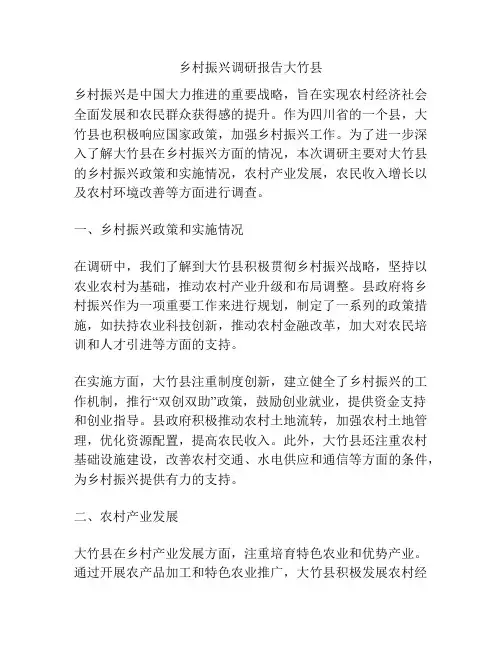 乡村振兴调研报告大竹县

乡村振兴是中国大力推进的重要战略，旨在实现农村经济社会全面发展和农民群众获得感的提升。作为四川省的一个县，大竹县也积极响应国家政策，加强乡村振兴工作。为了进一步深入了解大竹县在乡村振兴方面的情况，本次调研主要对大竹县的乡村振兴政策和实施情况，农村产业发展，农民收入增长以及农村环境改善等方面进行调查。

一、乡村振兴政策和实施情况

在调研中，我们了解到大竹县积极贯彻乡村振兴战略，坚持以农业农村为基础，推动农村产业升级和布局调整。县政府将乡村振兴作为一项重要工作来进行规划，制定了一系列的政策措施，如扶持农业科技创新，推动农村金融改革，加大对农民培训和人才引进等方面的支持。

在实施方面，大竹县注重制度创新，建立健全了乡村振兴的工作机制，推行“双创双助”政策，鼓励创业就业，提供资金支持和创业指导。县政府积极推动农村土地流转，加强农村土地管理，优化资源配置，提高农民收入。此外，大竹县还注重农村基础设施建设，改善农村交通、水电供应和通信等方面的条件，为乡村振兴提供有力的支持。

二、农村产业发展

大竹县在乡村产业发展方面，注重培育特色农业和优势产业。通过开展农产品加工和特色农业推广，大竹县积极发展农村经